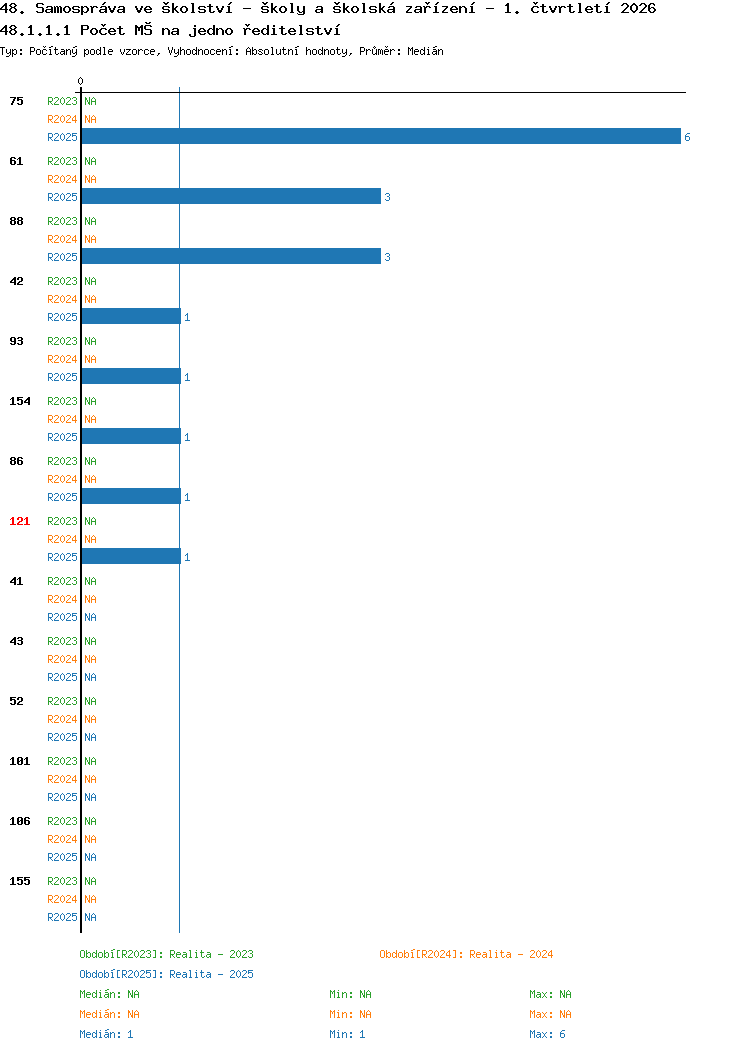 48. Samospráva ve školství - školy a školská zařízení - 1. čtvrtletí 2026
48.1.1.1 Počet MŠ na jedno ředitelství
Typ: Počítaný podle vzorce, Vyhodnocení: Absolutní hodnoty, Průměr: Medián

0

75 R2023 NA
R2024 NA
R2025 6

61 R2023 NA
R2024 NA
R2025 3

88 R2023 NA
R2024 NA
R2025 3

42 R2023 NA
R2024 NA
R2025 1

93 R2023 NA
R2024 NA
R2025 1

154 R2023 NA
R2024 NA
R2025 1

86 R2023 NA
R2024 NA
R2025 1

121 R2023 NA
R2024 NA
R2025 1

41 R2023 NA
R2024 NA
R2025 NA

43 R2023 NA
R2024 NA
R2025 NA

52 R2023 NA
R2024 NA
R2025 NA

101 R2023 NA
R2024 NA
R2025 NA

106 R2023 NA
R2024 NA
R2025 NA

155 R2023 NA
R2024 NA
R2025 NA

Období[R2023]: Realita - 2023
Období[R2024]: Realita - 2024
Období[R2025]: Realita - 2025

Medián: NA Min: NA Max: NA
Medián: NA Min: NA Max: NA
Medián: 1 Min: 1 Max: 6